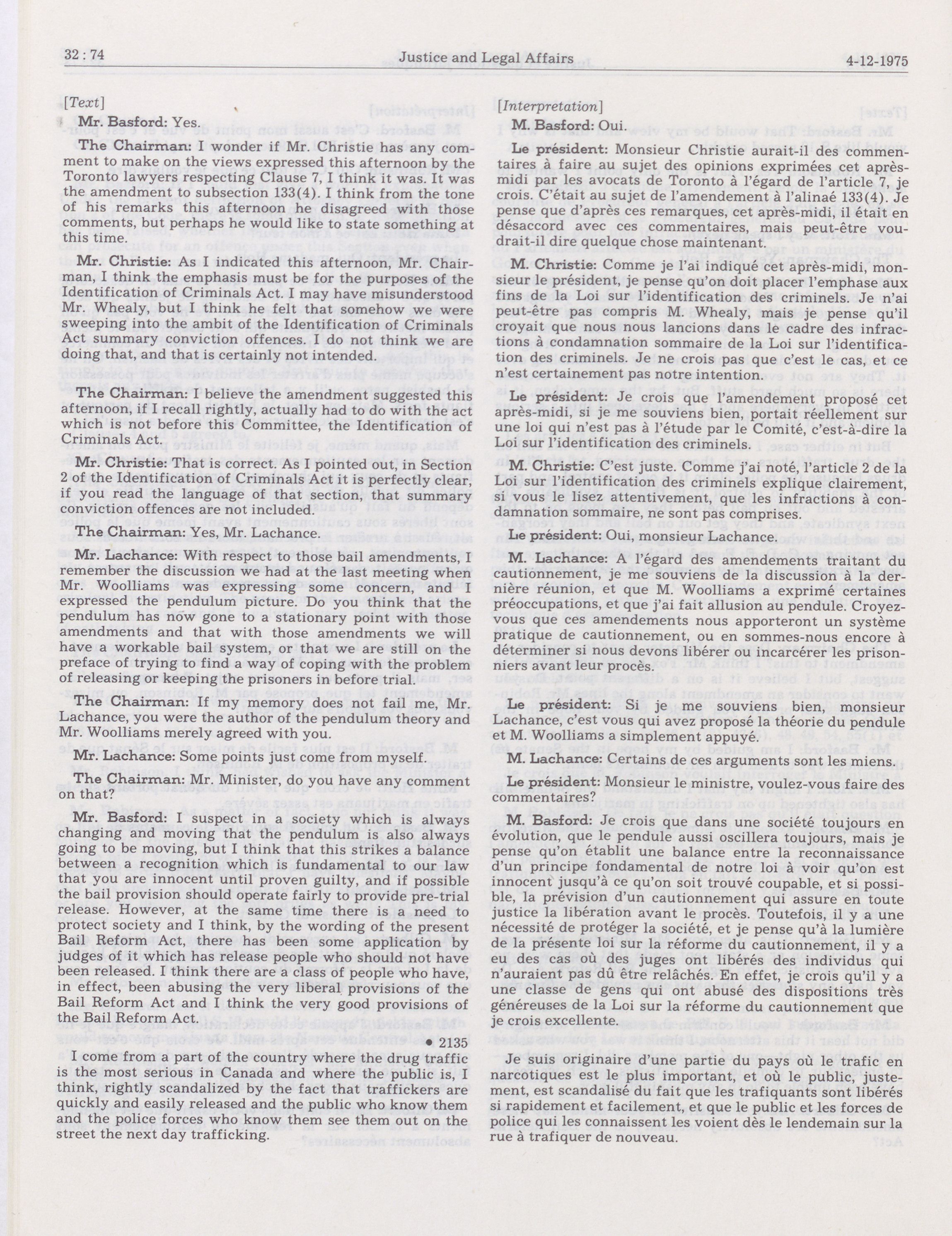 32 : 74 Justice and Legal Affairs 4-12-1975

[Text]

Mr. Basford: Yes.

The Chairman: I wonder if Mr. Christie has any comment to make on the views expressed this afternoon by the Toronto lawyers respecting Clause 7, I think it was. It was the amendment to subsection 133(4). I think from the tone of his remarks this afternoon he disagreed with those comments, but perhaps he would like to state something at this time.

Mr. Christie: As I indicated this afternoon, Mr. Chairman, I think the emphasis must be for the purposes of the Identification of Criminals Act. I may have misunderstood Mr. Whealy, but I think he felt that somehow we were sweeping into the ambit of the Identification of Criminals Act summary conviction offences. I do not think we are doing that, and that is certainly not intended.

The Chairman: I believe the amendment suggested this afternoon, if I recall rightly, actually had to do with the act which is not before this Committee, the Identification of Criminals Act.

Mr. Christie: That is correct. As I pointed out, in Section 2 of the Identification of Criminals Act it is perfectly clear, if you read the language of that section, that summary conviction offences are not included.

The Chairman: Yes, Mr. Lachance.

Mr. Lachance: With respect to those bail amendments, I remember the discussion we had at the last meeting when Mr. Woolliams was expressing some concern, and I expressed the pendulum picture. Do you think that the pendulum has now gone to a stationary point with those amendments and that with those amendments we will have a workable bail system, or that we are still on the preface of trying to find a way of coping with the problem of releasing or keeping the prisoners in before trial.

The Chairman: If my memory does not fail me, Mr. Lachance, you were the author of the pendulum theory and Mr. Woolliams merely agreed with you.

Mr. Lachance: Some points just come from myself.

The Chairman: Mr. Minister, do you have any comment on that?

Mr. Basford: I suspect in a society which is always changing and moving that the pendulum is also always going to be moving, but I think that this strikes a balance between a recognition which is fundamental to our law that you are innocent until proven guilty, and if possible the bail provision should operate fairly to provide pre-trial release. However, at the same time there is a need to protect society and I think, by the wording of the present Bail Reform Act, there has been some application by judges of it which has release people who should not have been released. I think there are a class of people who have, in effect, been abusing the very liberal provisions of the Bail Reform Act and I think the very good provisions of the Bail Reform Act.

• 2135

I come from a part of the country where the drug traffic is the most serious in Canada and where the public is, I think, rightly scandalized by the fact that traffickers are quickly and easily released and the public who know them and the police forces who know them see them out on the street the next day trafficking.

[Interpretation]

M. Basford: Oui.

Le président: Monsieur Christie aurait-il des commentaires à faire au sujet des opinions exprimées cet après-midi par les avocats de Toronto à l'égard de l'article 7, je crois. C'était au sujet de l'amendement à l'alinaé 133(4). Je pense que d'après ces remarques, cet après-midi, il était en désaccord avec ces commentaires, mais peut-être voudrait-il dire quelque chose maintenant.

M. Christie: Comme je l'ai indiqué cet après-midi, monsieur le président, je pense qu'on doit placer l'emphase aux fins de la Loi sur l'identification des criminels. Je n'ai peut-être pas compris M. Whealy, mais je pense qu'il croyait que nous nous lancions dans le cadre des infractions à condamnation sommaire de la Loi sur l'identification des criminels. Je ne crois pas que c'est le cas, et ce n'est certainement pas notre intention.

Le président: Je crois que l'amendement proposé cet après-midi, si je me souviens bien, portait réellement sur une loi qui n'est pas à l'étude par le Comité, c'est-à-dire la Loi sur l'identification des criminels.

M. Christie: C'est juste. Comme j'ai noté, l'article 2 de la Loi sur l'identification des criminels explique clairement, si vous le lisez attentivement, que les infractions à condamnation sommaire, ne sont pas comprises.

Le président: Oui, monsieur Lachance.

M. Lachance: A l'égard des amendements traitant du cautionnement, je me souviens de la discussion à la dernière réunion, et que M. Woolliams a exprimé certaines préoccupations, et que j'ai fait allusion au pendule. Croyez-vous que ces amendements nous apporteront un système pratique de cautionnement, ou en sommes-nous encore à déterminer si nous devons libérer ou incarcérer les prisonniers avant leur procès.

Le président: Si je me souviens bien, monsieur Lachance, c'est vous qui avez proposé la théorie du pendule et M. Woolliams a simplement appuyé.

M. Lachance: Certains de ces arguments sont les miens.

Le président: Monsieur le ministre, voulez-vous faire des commentaires?

M. Basford: Je crois que dans une société toujours en évolution, que le pendule aussi oscillera toujours, mais je pense qu'on établit une balance entre la reconnaissance d'un principe fondamental de notre loi à voir qu'on est innocent jusqu'à ce qu'on soit trouvé coupable, et si possible, la prévision d'un cautionnement qui assure en toute justice la libération avant le procès. Toutefois, il y a une nécessité de protéger la société, et je pense qu'à la lumière de la présente loi sur la réforme du cautionnement, il y a eu des cas où des juges ont libérés des individus qui n'auraient pas dû être relâchés. En effet, je crois qu'il y a une classe de gens qui ont abusé des dispositions très généreuses de la Loi sur la réforme du cautionnement que je crois excellente.

Je suis originaire d'une partie du pays où le trafic en narcotiques est le plus important, et où le public, justement, est scandalisé du fait que les trafiquants sont libérés si rapidement et facilement, et que le public et les forces de police qui les connaissent les voient dès le lendemain sur la rue à trafiquer de nouveau.